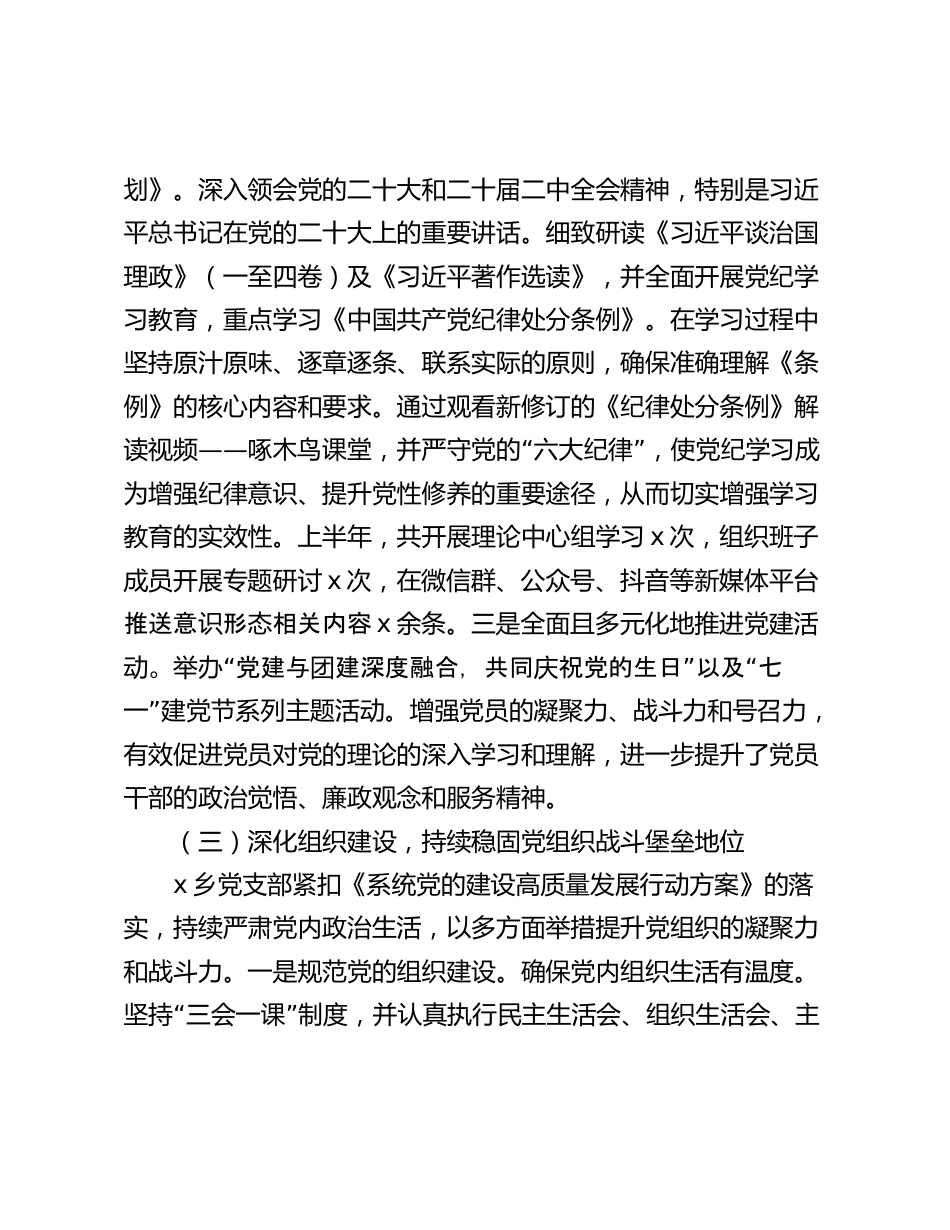 划》。深入领会党的二十大和二十届二中全会精神，特别是习近平总书记在党的二十大上的重要讲话。细致研读《习近平谈治国理政》（一至四卷）及《习近平著作选读》，并全面开展党纪学习教育，重点学习《中国共产党纪律处分条例》。在学习过程中坚持原汁原味、逐章逐条、联系实际的原则，确保准确理解《条例》的核心内容和要求。通过观看新修订的《纪律处分条例》解读视频——啄木鸟课堂，并严守党的“六大纪律”，使党纪学习成为增强纪律意识、提升党性修养的重要途径，从而切实增强学习教育的实效性。上半年，共开展理论中心组学习 x 次，组织班子成员开展专题研讨 x 次，在微信群、公众号、抖音等新媒体平台推送意识形态相关内容 x 余条。三是全面且多元化地推进党建活动。举办“党建与团建深度融合，共同庆祝党的生日”以及“七一”建党节系列主题活动。增强党员的凝聚力、战斗力和号召力，有效促进党员对党的理论的深入学习和理解，进一步提升了党员干部的政治觉悟、廉政观念和服务精神。

（三）深化组织建设，持续稳固党组织战斗堡垒地位

x 乡党支部紧扣《系统党的建设高质量发展行动方案》的落实，持续严肃党内政治生活，以多方面举措提升党组织的凝聚力和战斗力。一是规范党的组织建设。确保党内组织生活有温度。坚持“三会一课”制度，并认真执行民主生活会、组织生活会、主